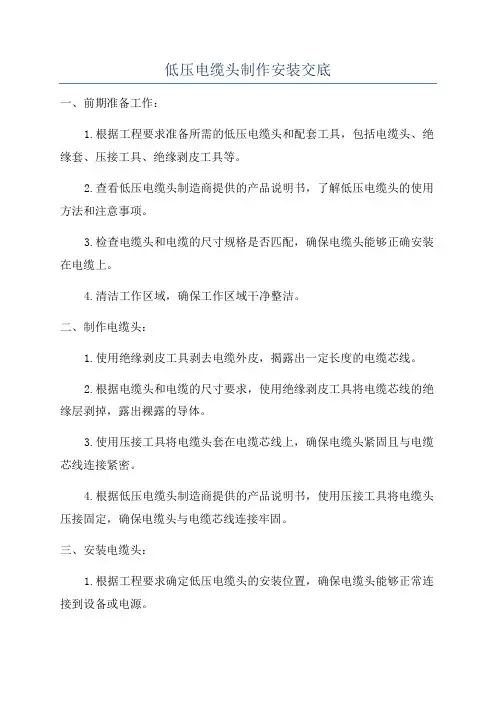 低压电缆头制作安装交底

一、前期准备工作：

1.根据工程要求准备所需的低压电缆头和配套工具，包括电缆头、绝缘套、压接工具、绝缘剥皮工具等。

2.查看低压电缆头制造商提供的产品说明书，了解低压电缆头的使用方法和注意事项。

3.检查电缆头和电缆的尺寸规格是否匹配，确保电缆头能够正确安装在电缆上。

4.清洁工作区域，确保工作区域干净整洁。

二、制作电缆头：

1.使用绝缘剥皮工具剥去电缆外皮，揭露出一定长度的电缆芯线。

2.根据电缆头和电缆的尺寸要求，使用绝缘剥皮工具将电缆芯线的绝缘层剥掉，露出裸露的导体。

3.使用压接工具将电缆头套在电缆芯线上，确保电缆头紧固且与电缆芯线连接紧密。

4.根据低压电缆头制造商提供的产品说明书，使用压接工具将电缆头压接固定，确保电缆头与电缆芯线连接牢固。

三、安装电缆头：

1.根据工程要求确定低压电缆头的安装位置，确保电缆头能够正常连接到设备或电源。